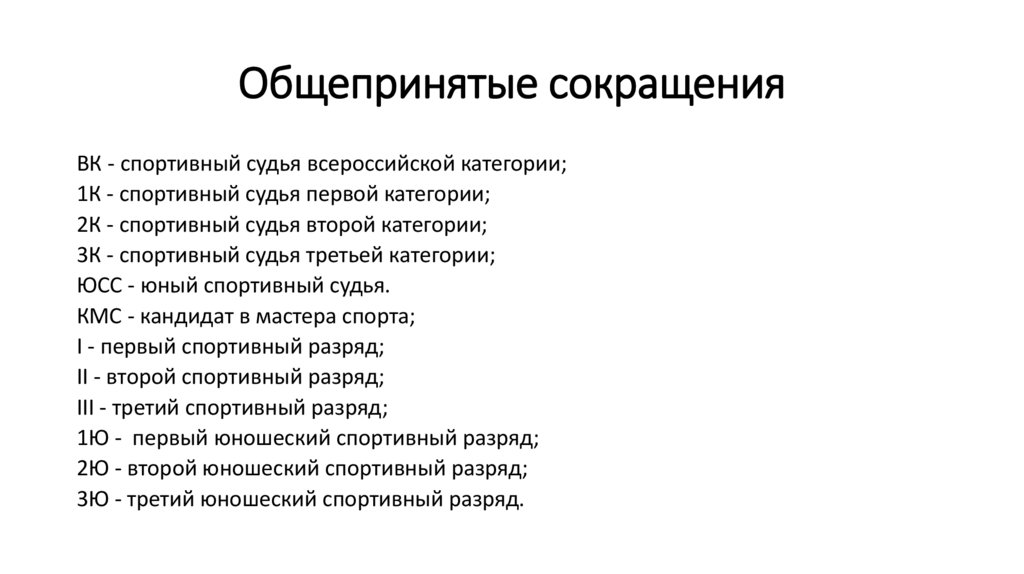 Общепринятые сокращения

ВК - спортивный судья всероссийской категории;
1К - спортивный судья первой категории;
2К - спортивный судья второй категории;
3К - спортивный судья третьей категории;
ЮСС - юный спортивный судья.
КМС - кандидат в мастера спорта;
I - первый спортивный разряд;
II - второй спортивный разряд;
III - третий спортивный разряд;
1Ю - первый юношеский спортивный разряд;
2Ю - второй юношеский спортивный разряд;
3Ю - третий юношеский спортивный разряд.